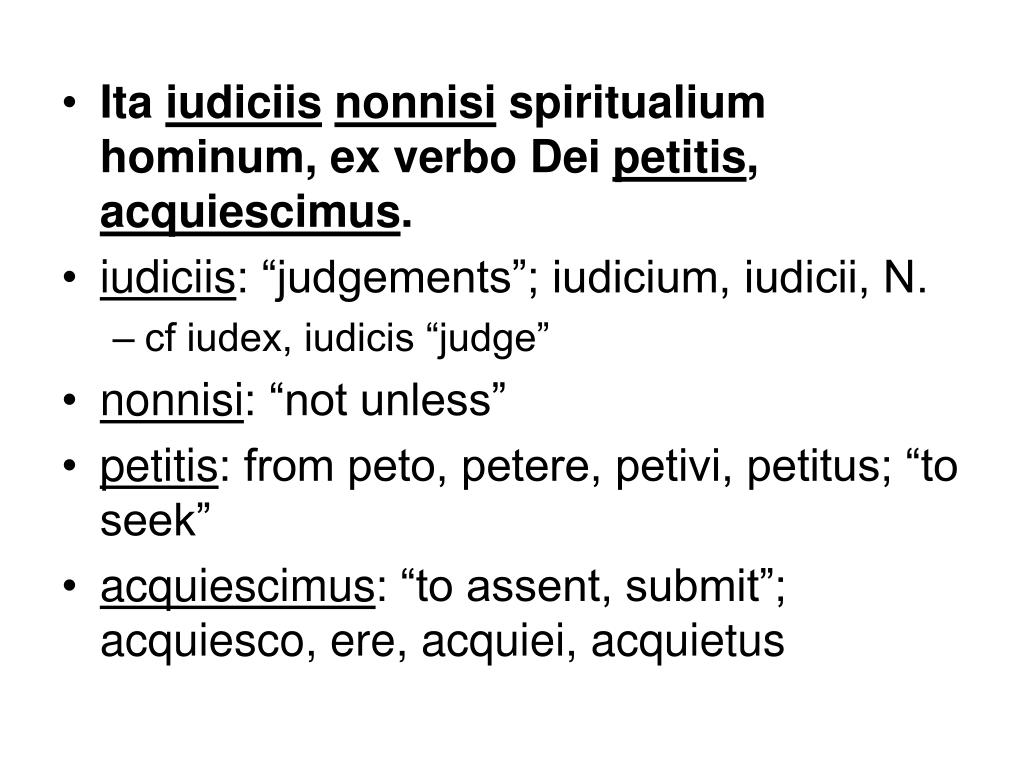 • Ita iudiciis nonnisi spiritualium hominum, ex verbo Dei petitis, acquiescimus.
• iudiciis: “judgements”; iudicium, iudicii, N.
– cf iudex, iudicis “judge”
• nonnisi: “not unless”
• petitis: from peto, petere, petivi, petitus; “to seek”
• acquiescimus: “to assent, submit”; acquiesco, ere, acquiei, acquietus